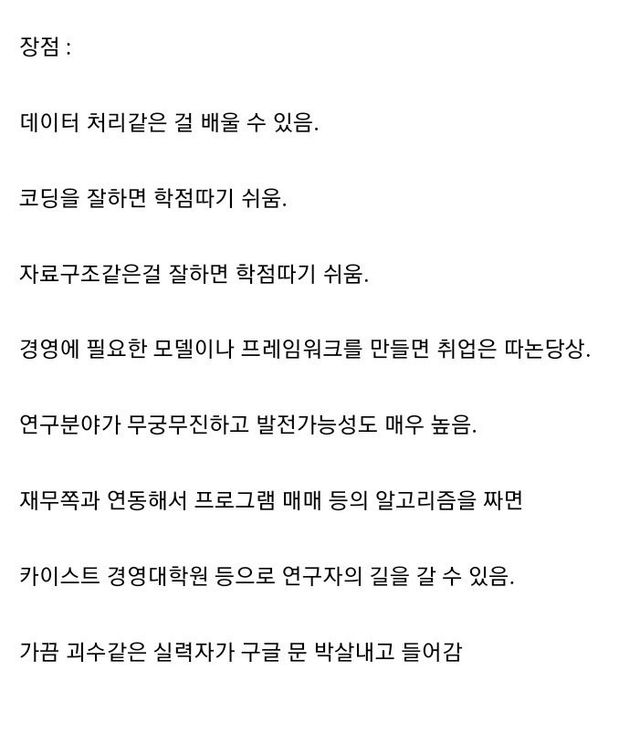 장점 :

데이터 처리같은 걸 배울 수 있음.

코딩을 잘하면 학점따기 쉬움.

자료구조같은걸 잘하면 학점따기 쉬움.

경영에 필요한 모델이나 프레임워크를 만들면 취업은 따논당상.

연구분야가 무궁무진하고 발전가능성도 매우 높음.

재무쪽과 연동해서 프로그램 매매 등의 알고리즘을 짜면

카이스트 경영대학원 등으로 연구자의 길을 갈 수 있음.

가끔 괴수같은 실력자가 구글 문 박살내고 들어감